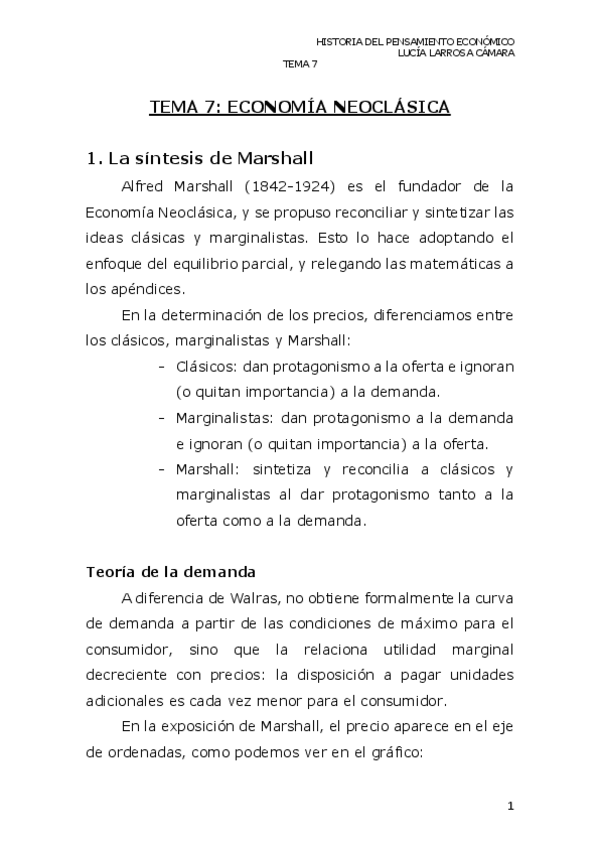 HISTORIA DEL PENSAMIENTO ECONÓMICO
LUCÍA LARROSA CÁMARA
TEMA 7

TEMA 7: ECONOMÍA NEOCLÁSICA

1. La síntesis de Marshall

Alfred Marshall (1842-1924) es el fundador de la Economía Neoclásica, y se propuso reconciliar y sintetizar las ideas clásicas y marginalistas. Esto lo hace adoptando el enfoque del equilibrio parcial, y relegando las matemáticas a los apéndices.

En la determinación de los precios, diferenciamos entre los clásicos, marginalistas y Marshall:

- Clásicos: dan protagonismo a la oferta e ignoran (o quitan importancia) a la demanda.
- Marginalistas: dan protagonismo a la demanda e ignoran (o quitan importancia) a la oferta.
- Marshall: sintetiza y reconcilia a clásicos y marginalistas al dar protagonismo tanto a la oferta como a la demanda.

Teoría de la demanda

A diferencia de Walras, no obtiene formalmente la curva de demanda a partir de las condiciones de máximo para el consumidor, sino que la relaciona utilidad marginal decreciente con precios: la disposición a pagar unidades adicionales es cada vez menor para el consumidor.

En la exposición de Marshall, el precio aparece en el eje de ordenadas, como podemos ver en el gráfico:

1